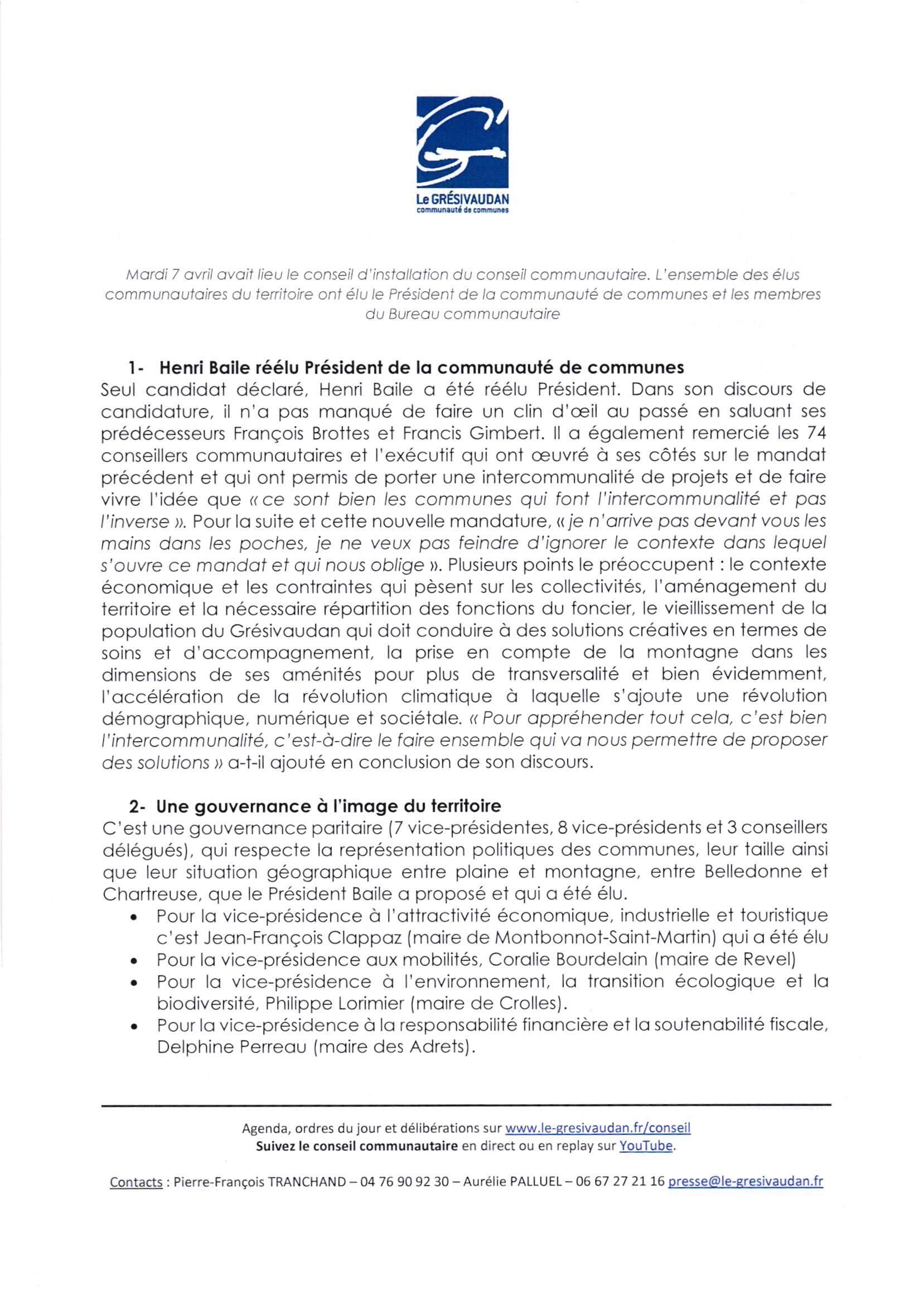 Le GRÉSIVAUDAN
communauté de communes

Mardi 7 avril avait lieu le conseil d'installation du conseil communautaire. L'ensemble des élus communautaires du territoire ont élu le Président de la communauté de communes et les membres du Bureau communautaire

1- Henri Baile réélu Président de la communauté de communes
Seul candidat déclaré, Henri Baile a été réélu Président. Dans son discours de candidature, il n'a pas manqué de faire un clin d'œil au passé en saluant ses prédécesseurs François Brottes et Francis Gimbert. Il a également remercié les 74 conseillers communautaires et l'exécutif qui ont œuvré à ses côtés sur le mandat précédent et qui ont permis de porter une intercommunalité de projets et de faire vivre l'idée que « ce sont bien les communes qui font l'intercommunalité et pas l'inverse ». Pour la suite et cette nouvelle mandature, « je n'arrive pas devant vous les mains dans les poches, je ne veux pas feindre d'ignorer le contexte dans lequel s'ouvre ce mandat et qui nous oblige ». Plusieurs points le préoccupent : le contexte économique et les contraintes qui pèsent sur les collectivités, l'aménagement du territoire et la nécessaire répartition des fonctions du foncier, le vieillissement de la population du Grésivaudan qui doit conduire à des solutions créatives en termes de soins et d'accompagnement, la prise en compte de la montagne dans les dimensions de ses aménités pour plus de transversalité et bien évidemment, l'accélération de la révolution climatique à laquelle s'ajoute une révolution démographique, numérique et sociétale. « Pour appréhender tout cela, c'est bien l'intercommunalité, c'est-à-dire le faire ensemble qui va nous permettre de proposer des solutions » a-t-il ajouté en conclusion de son discours.

2- Une gouvernance à l'image du territoire
C'est une gouvernance paritaire (7 vice-présidentes, 8 vice-présidents et 3 conseillers délégués), qui respecte la représentation politiques des communes, leur taille ainsi que leur situation géographique entre plaine et montagne, entre Belledonne et Chartreuse, que le Président Baile a proposé et qui a été élu.
• Pour la vice-présidence à l'attractivité économique, industrielle et touristique c'est Jean-François Clappaz (maire de Montbonnot-Saint-Martin) qui a été élu
• Pour la vice-présidence aux mobilités, Coralie Bourdelain (maire de Revel)
• Pour la vice-présidence à l'environnement, la transition écologique et la biodiversité, Philippe Lorimier (maire de Crolles).
• Pour la vice-présidence à la responsabilité financière et la soutenabilité fiscale, Delphine Perreau (maire des Adrets).

Agenda, ordres du jour et délibérations sur www.le-gresivaudan.fr/conseil
Suivez le conseil communautaire en direct ou en replay sur YouTube.

Contacts : Pierre-François TRANCHAND – 04 76 90 92 30 – Aurélie PALLUEL – 06 67 27 21 16 presse@le-gresivaudan.fr